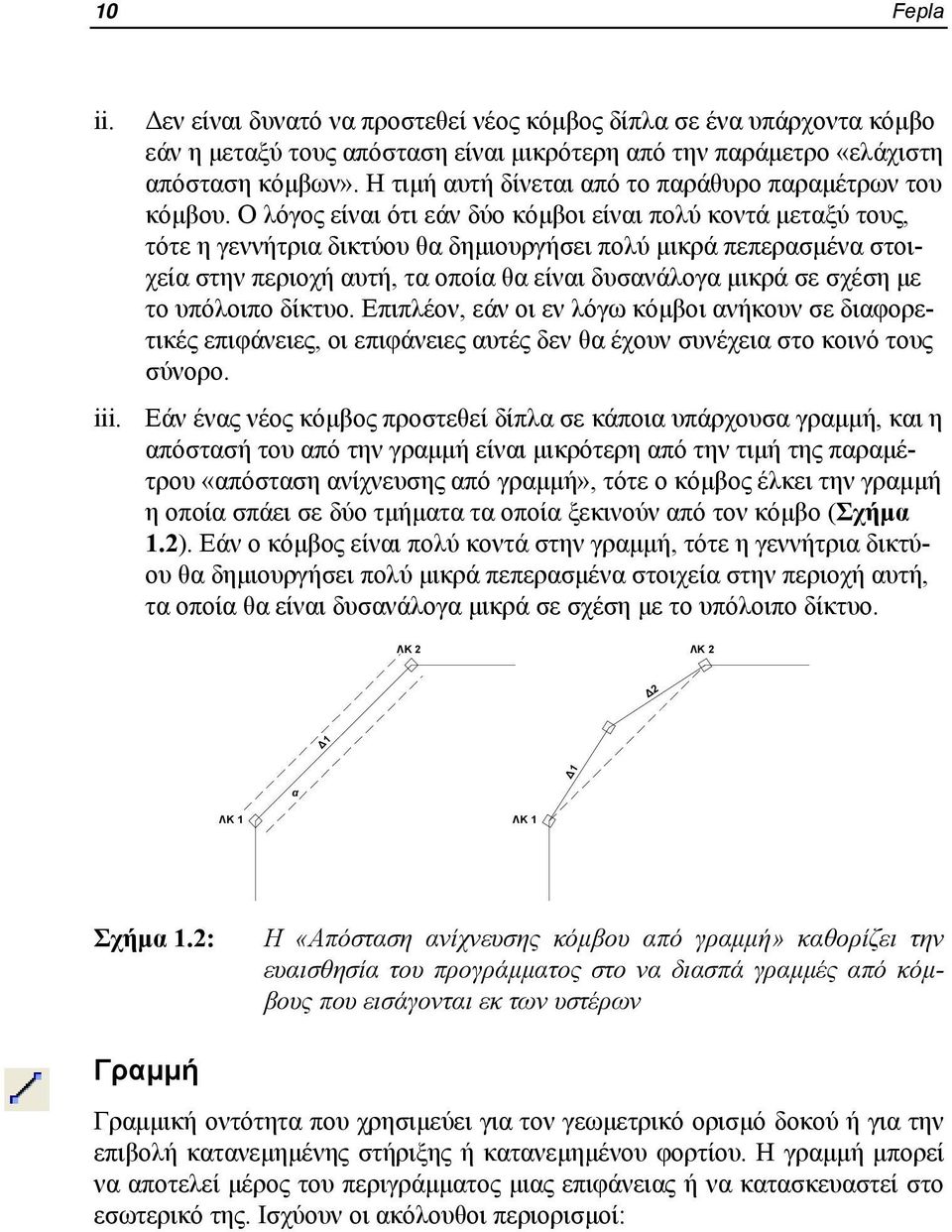 10 Fepla

ii. Δεν είναι δυνατό να προστεθεί νέος κόμβος δίπλα σε ένα υπάρχοντα κόμβο εάν η μεταξύ τους απόσταση είναι μικρότερη από την παράμετρο «ελάχιστη απόσταση κόμβων». Η τιμή αυτή δίνεται από το παράθυρο παραμέτρων του κόμβου. Ο λόγος είναι ότι εάν δύο κόμβοι είναι πολύ κοντά μεταξύ τους, τότε η γεννήτρια δικτύου θα δημιουργήσει πολύ μικρά πεπερασμένα στοιχεία στην περιοχή αυτή, τα οποία θα είναι δυσανάλογα μικρά σε σχέση με το υπόλοιπο δίκτυο. Επιπλέον, εάν οι εν λόγω κόμβοι ανήκουν σε διαφορετικές επιφάνειες, οι επιφάνειες αυτές δεν θα έχουν συνέχεια στο κοινό τους σύνορο.

iii. Εάν ένας νέος κόμβος προστεθεί δίπλα σε κάποια υπάρχουσα γραμμή, και η απόστασή του από την γραμμή είναι μικρότερη από την τιμή της παραμέτρου «απόσταση ανίχνευσης από γραμμή», τότε ο κόμβος έλκει την γραμμή η οποία σπάει σε δύο τμήματα τα οποία ξεκινούν από τον κόμβο (Σχήμα 1.2). Εάν ο κόμβος είναι πολύ κοντά στην γραμμή, τότε η γεννήτρια δικτύου θα δημιουργήσει πολύ μικρά πεπερασμένα στοιχεία στην περιοχή αυτή, τα οποία θα είναι δυσανάλογα μικρά σε σχέση με το υπόλοιπο δίκτυο.

ΛΚ 2
Δ1
α
ΛΚ 1
ΛΚ 2
Δ2
Δ1
ΛΚ 1

Σχήμα 1.2: Η «Απόσταση ανίχνευσης κόμβου από γραμμή» καθορίζει την ευαισθησία του προγράμματος στο να διασπά γραμμές από κόμβους που εισάγονται εκ των υστέρων

Γραμμή

Γραμμική οντότητα που χρησιμεύει για τον γεωμετρικό ορισμό δοκού ή για την επιβολή κατανεμημένης στήριξης ή κατανεμημένου φορτίου. Η γραμμή μπορεί να αποτελεί μέρος του περιγράμματος μιας επιφάνειας ή να κατασκευαστεί στο εσωτερικό της. Ισχύουν οι ακόλουθοι περιορισμοί: